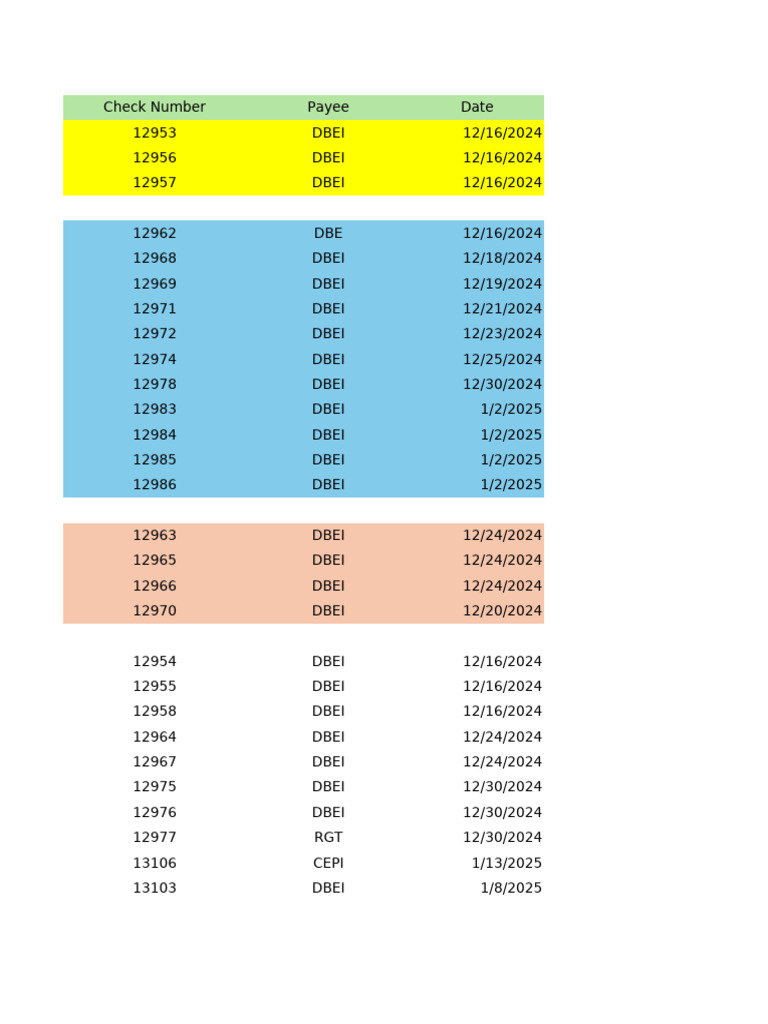 | Check Number | Payee | Date |
|---|---|---|
| 12953 | DBEI | 12/16/2024 |
| 12956 | DBEI | 12/16/2024 |
| 12957 | DBEI | 12/16/2024 |
| | | |
| 12962 | DBE | 12/16/2024 |
| 12968 | DBEI | 12/18/2024 |
| 12969 | DBEI | 12/19/2024 |
| 12971 | DBEI | 12/21/2024 |
| 12972 | DBEI | 12/23/2024 |
| 12974 | DBEI | 12/25/2024 |
| 12978 | DBEI | 12/30/2024 |
| 12983 | DBEI | 1/2/2025 |
| 12984 | DBEI | 1/2/2025 |
| 12985 | DBEI | 1/2/2025 |
| 12986 | DBEI | 1/2/2025 |
| | | |
| 12963 | DBEI | 12/24/2024 |
| 12965 | DBEI | 12/24/2024 |
| 12966 | DBEI | 12/24/2024 |
| 12970 | DBEI | 12/20/2024 |
| | | |
| 12954 | DBEI | 12/16/2024 |
| 12955 | DBEI | 12/16/2024 |
| 12958 | DBEI | 12/16/2024 |
| 12964 | DBEI | 12/24/2024 |
| 12967 | DBEI | 12/24/2024 |
| 12975 | DBEI | 12/30/2024 |
| 12976 | DBEI | 12/30/2024 |
| 12977 | RGT | 12/30/2024 |
| 13106 | CEPI | 1/13/2025 |
| 13103 | DBEI | 1/8/2025 |